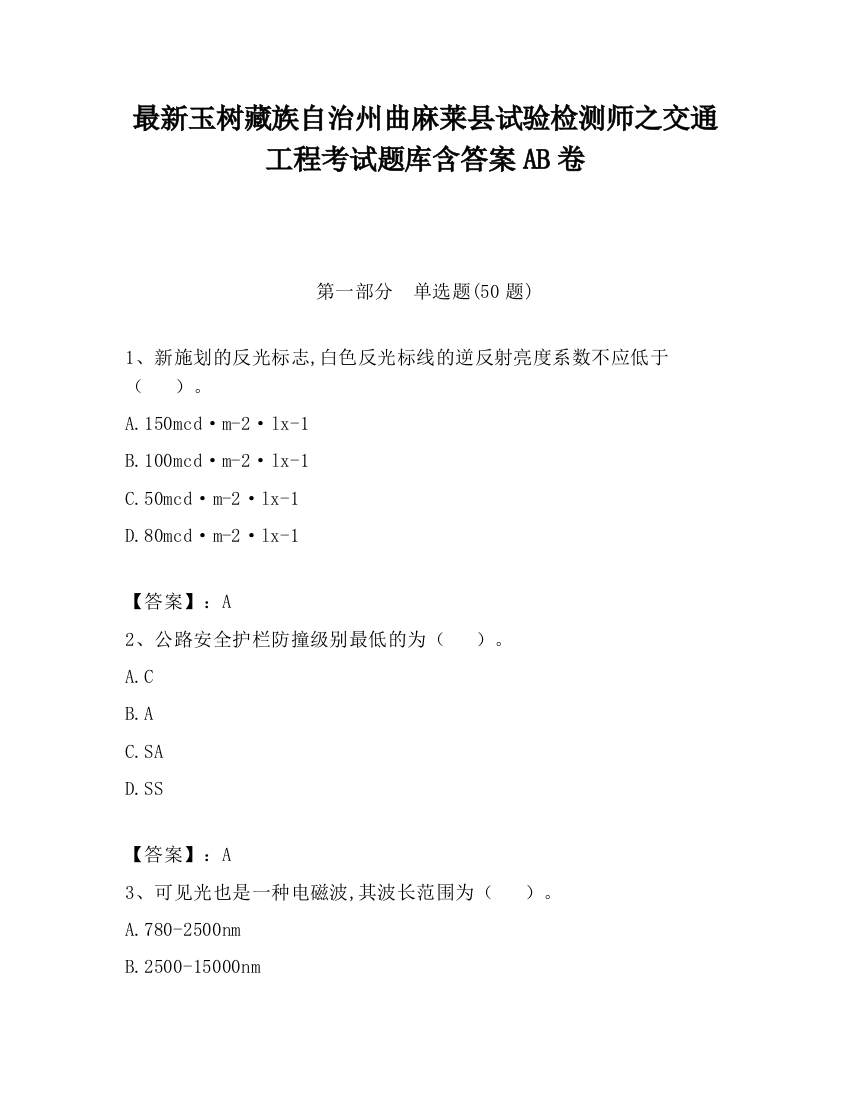 最新玉树藏族自治州曲麻莱县试验检测师之交通工程考试题库含答案AB卷

第一部分　单选题(50题)

1、新施划的反光标志,白色反光标线的逆反射亮度系数不应低于（　）。

A.150mcd·m-2·lx-1

B.100mcd·m-2·lx-1

C.50mcd·m-2·lx-1

D.80mcd·m-2·lx-1

【答案】：A

2、公路安全护栏防撞级别最低的为（　）。

A.C

B.A

C.SA

D.SS

【答案】：A

3、可见光也是一种电磁波,其波长范围为（　）。

A.780-2500nm

B.2500-15000nm